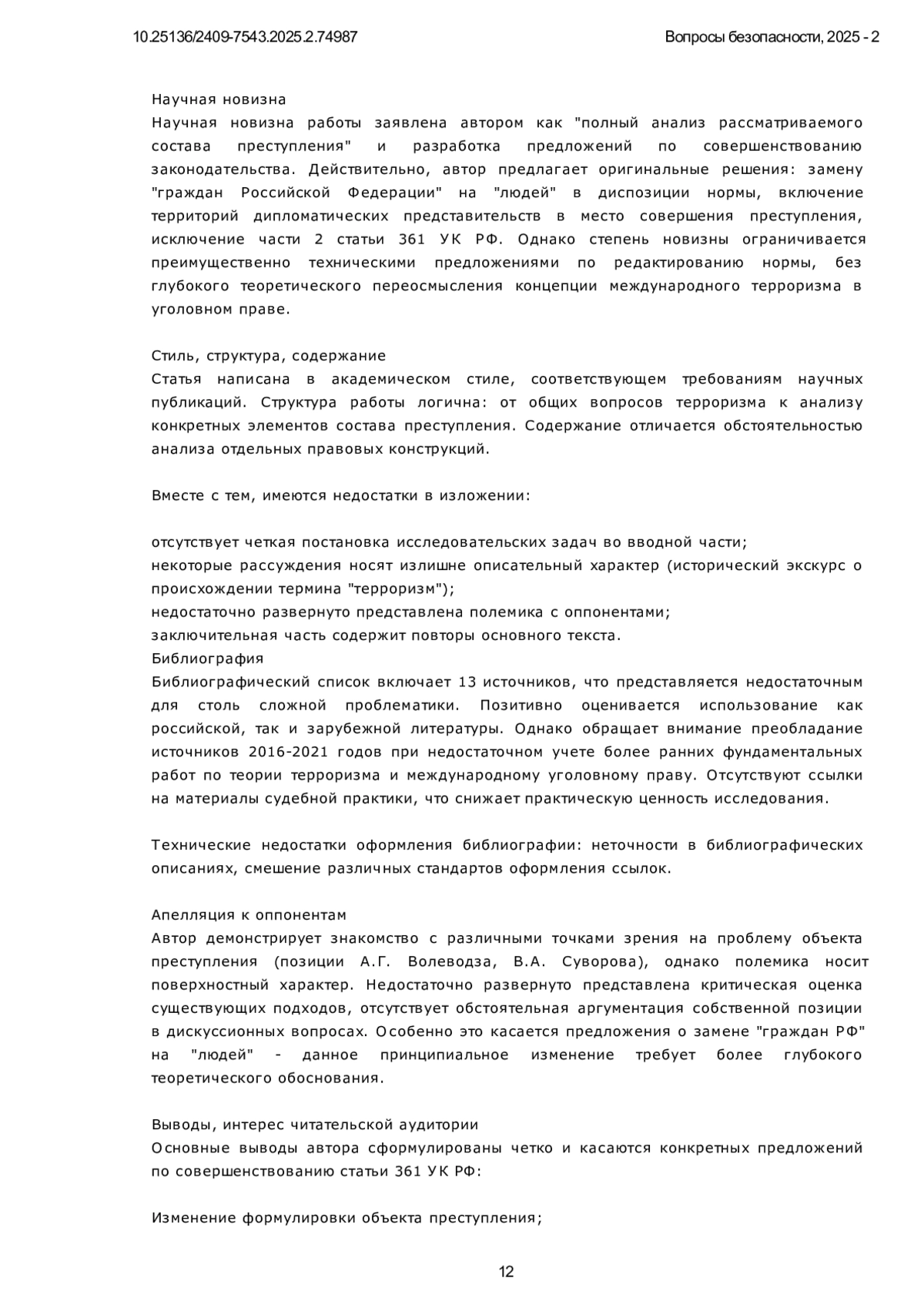 10.25136/2409-7543.2025.2.74987

Вопросы безопасности, 2025 - 2

Научная новизна
Научная новизна работы заявлена автором как "полный анализ рассматриваемого состава преступления" и разработка предложений по совершенствованию законодательства. Действительно, автор предлагает оригинальные решения: замену "граждан Российской Федерации" на "людей" в диспозиции нормы, включение территорий дипломатических представительств в место совершения преступления, исключение части 2 статьи 361 УК РФ. Однако степень новизны ограничивается преимущественно техническими предложениями по редактированию нормы, без глубокого теоретического переосмысления концепции международного терроризма в уголовном праве.

Стиль, структура, содержание
Статья написана в академическом стиле, соответствующем требованиям научных публикаций. Структура работы логична: от общих вопросов терроризма к анализу конкретных элементов состава преступления. Содержание отличается обстоятельностью анализа отдельных правовых конструкций.

Вместе с тем, имеются недостатки в изложении:

отсутствует четкая постановка исследовательских задач во вводной части;
некоторые рассуждения носят излишне описательный характер (исторический экскурс о происхождении термина "терроризм");
недостаточно развернуто представлена полемика с оппонентами;
заключительная часть содержит повторы основного текста.
Библиография
Библиографический список включает 13 источников, что представляется недостаточным для столь сложной проблематики. Позитивно оценивается использование как российской, так и зарубежной литературы. Однако обращает внимание преобладание источников 2016-2021 годов при недостаточном учете более ранних фундаментальных работ по теории терроризма и международному уголовному праву. Отсутствуют ссылки на материалы судебной практики, что снижает практическую ценность исследования.

Технические недостатки оформления библиографии: неточности в библиографических описаниях, смешение различных стандартов оформления ссылок.

Апелляция к оппонентам
Автор демонстрирует знакомство с различными точками зрения на проблему объекта преступления (позиции А.Г. Волеводза, В.А. Суворова), однако полемика носит поверхностный характер. Недостаточно развернуто представлена критическая оценка существующих подходов, отсутствует обстоятельная аргументация собственной позиции в дискуссионных вопросах. Особенно это касается предложения о замене "граждан РФ" на "людей" - данное принципиальное изменение требует более глубокого теоретического обоснования.

Выводы, интерес читательской аудитории
Основные выводы автора сформулированы четко и касаются конкретных предложений по совершенствованию статьи 361 УК РФ:

Изменение формулировки объекта преступления;

12